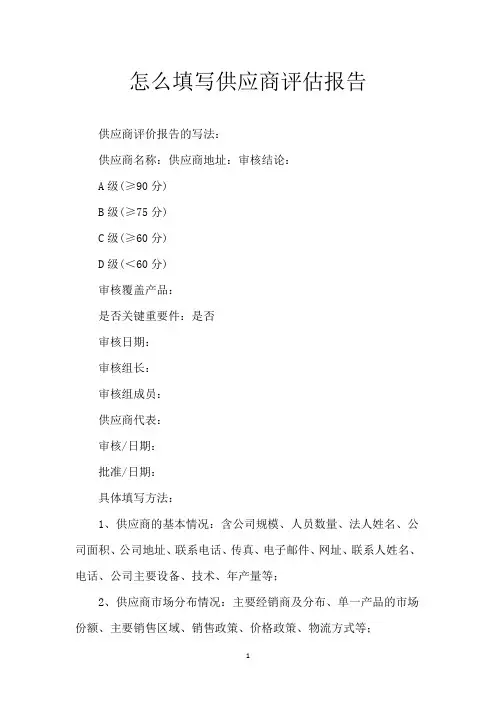 怎么填写供应商评估报告

供应商评价报告的写法：

供应商名称：供应商地址：审核结论：

A级（≥90分）

B级（≥75分）

C级（≥60分）

D级（<60分）

审核覆盖产品：

是否关键重要件：是否

审核日期：

审核组长：

审核组成员：

供应商代表：

审核/日期：

批准/日期：

具体填写方法：

1、供应商的基本情况：含公司规模、人员数量、法人姓名、公司面积、公司地址、联系电话、传真、电子邮件、网址、联系人姓名、电话、公司主要设备、技术、年产量等；

2、供应商市场分布情况：主要经销商及分布、单一产品的市场份额、主要销售区域、销售政策、价格政策、物流方式等；

1